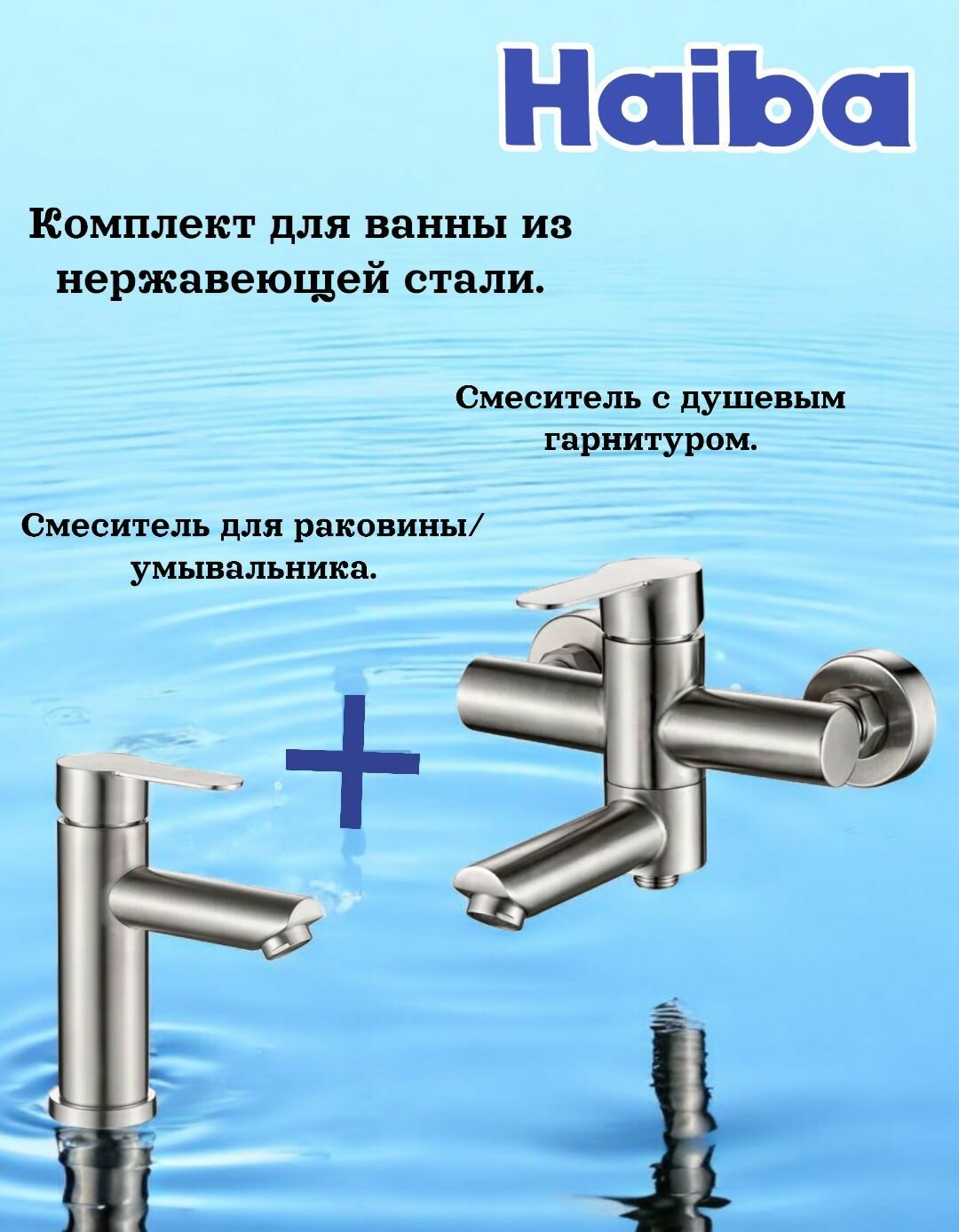 Haiba

Комплект для ванны из нержавеющей стали.

Смеситель с душевым гарнитуром.

Смеситель для раковины/ умывальника.

+